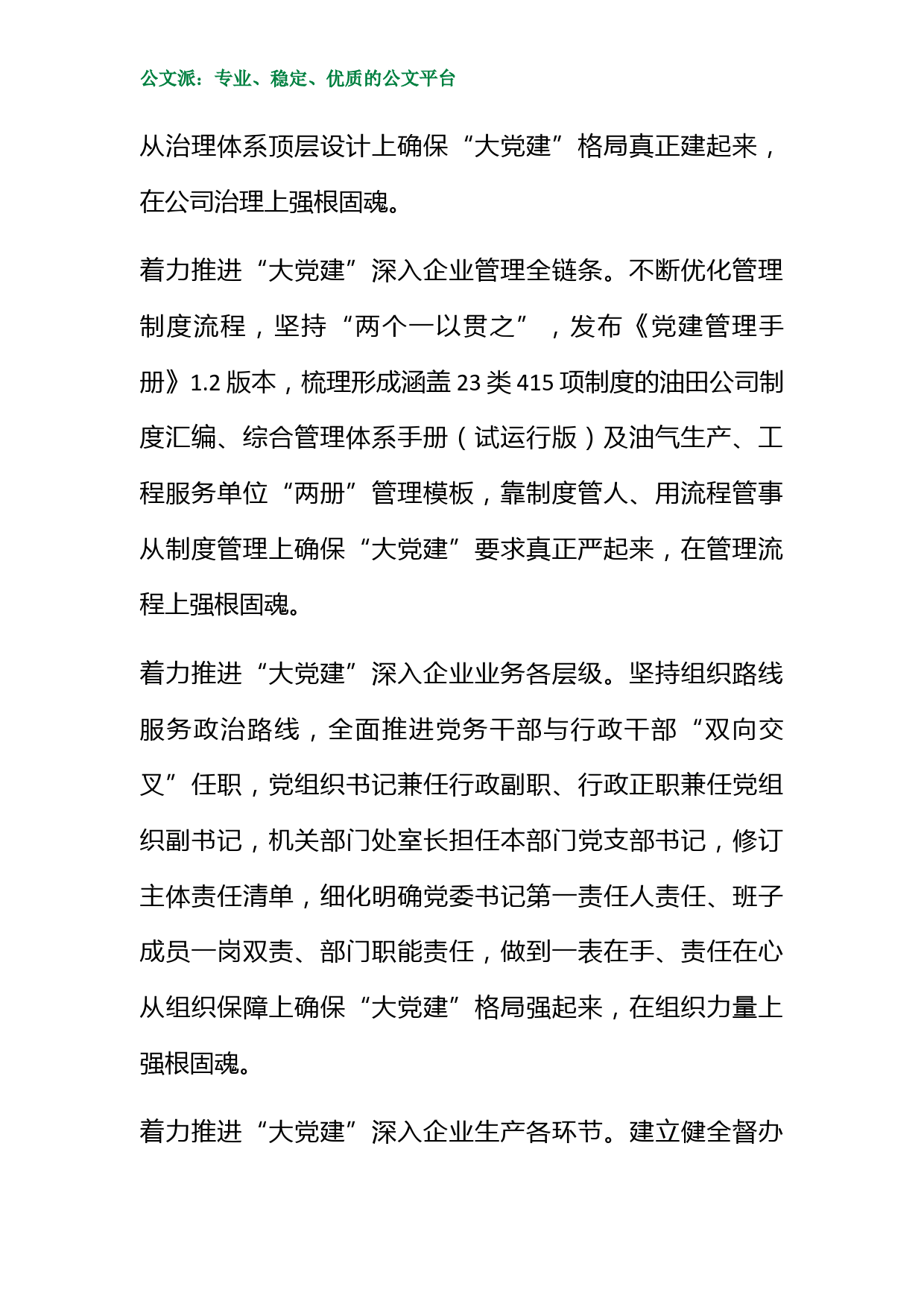 公文派：专业、稳定、优质的公文平台

从治理体系顶层设计上确保“大党建”格局真正建起来，在公司治理上强根固魂。

着力推进“大党建”深入企业管理全链条。不断优化管理制度流程，坚持“两个一以贯之”，发布《党建管理手册》1.2 版本，梳理形成涵盖 23 类 415 项制度的油田公司制度汇编、综合管理体系手册（试运行版）及油气生产、工程服务单位“两册”管理模板，靠制度管人、用流程管事从制度管理上确保“大党建”要求真正严起来，在管理流程上强根固魂。

着力推进“大党建”深入企业业务各层级。坚持组织路线服务政治路线，全面推进党务干部与行政干部“双向交叉”任职，党组织书记兼任行政副职、行政正职兼任党组织副书记，机关部门处室长担任本部门党支部书记，修订主体责任清单，细化明确党委书记第一责任人责任、班子成员一岗双责、部门职能责任，做到一表在手、责任在心从组织保障上确保“大党建”格局强起来，在组织力量上强根固魂。

着力推进“大党建”深入企业生产各环节。建立健全督办